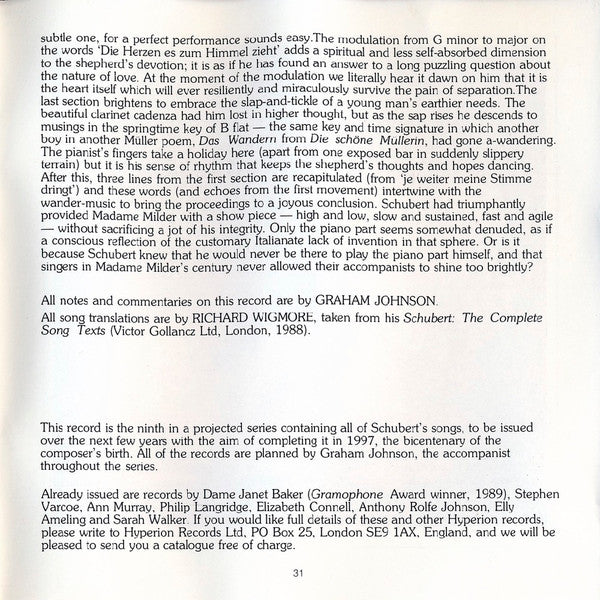 subtle one, for a perfect performance sounds easy.The modulation from G minor to major on the words 'Die Herzen es zum Himmel zieht' adds a spiritual and less self-absorbed dimension to the shepherd's devotion; it is as if he has found an answer to a long puzzling question about the nature of love. At the moment of the modulation we literally hear it dawn on him that it is the heart itself which will ever resiliently and miraculously survive the pain of separation.The last section brightens to embrace the slap-and-tickle of a young man's earthier needs. The beautiful clarinet cadenza had him lost in higher thought, but as the sap rises he descends to musings in the springtime key of B flat — the same key and time signature in which another boy in another Müller poem, Das Wandern from Die schöne Müllerin, had gone a-wandering. The pianist's fingers take a holiday here (apart from one exposed bar in suddenly slippery terrain) but it is his sense of rhythm that keeps the shepherd's thoughts and hopes dancing. After this, three lines from the first section are recapitulated (from 'je weiter meine Stimme dringt') and these words (and echoes from the first movement) intertwine with the wander-music to bring the proceedings to a joyous conclusion. Schubert had triumphantly provided Madame Milder with a show piece — high and low, slow and sustained, fast and agile — without sacrificing a jot of his integrity. Only the piano part seems somewhat denuded, as if a conscious reflection of the customary Italianate lack of invention in that sphere. Or is it because Schubert knew that he would never be there to play the piano part himself, and that singers in Madame Milder's century never allowed their accompanists to shine too brightly?

All notes and commentaries on this record are by GRAHAM JOHNSON.
All song translations are by RICHARD WIGMORE, taken from his Schubert: The Complete Song Texts (Victor Gollancz Ltd, London, 1988).

This record is the ninth in a projected series containing all of Schubert's songs, to be issued over the next few years with the aim of completing it in 1997, the bicentenary of the composer's birth. All of the records are planned by Graham Johnson, the accompanist throughout the series.

Already issued are records by Dame Janet Baker (Gramophone Award winner, 1989), Stephen Varcoe, Ann Murray, Philip Langridge, Elizabeth Connell, Anthony Rolfe Johnson, Elly Ameling and Sarah Walker. If you would like full details of these and other Hyperion records, please write to Hyperion Records Ltd, PO Box 25, London SE9 1AX, England, and we will be pleased to send you a catalogue free of charge.

31